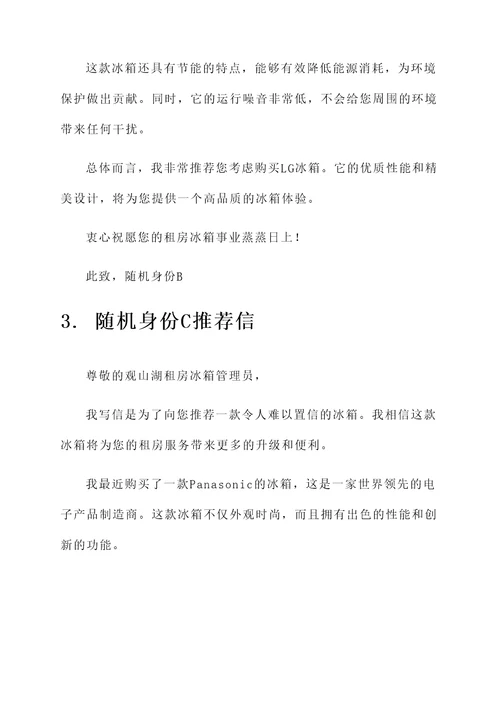 这款冰箱还具有节能的特点，能够有效降低能源消耗，为环境保护做出贡献。同时，它的运行噪音非常低，不会给您周围的环境带来任何干扰。

总体而言，我非常推荐您考虑购买LG冰箱。它的优质性能和精美设计，将为您提供一个高品质的冰箱体验。

衷心祝愿您的租房冰箱事业蒸蒸日上！

此致，随机身份B

3. 随机身份C推荐信

尊敬的观山湖租房冰箱管理员，

我写信是为了向您推荐一款令人难以置信的冰箱。我相信这款冰箱将为您的租房服务带来更多的升级和便利。

我最近购买了一款Panasonic的冰箱，这是一家世界领先的电子产品制造商。这款冰箱不仅外观时尚，而且拥有出色的性能和创新的功能。